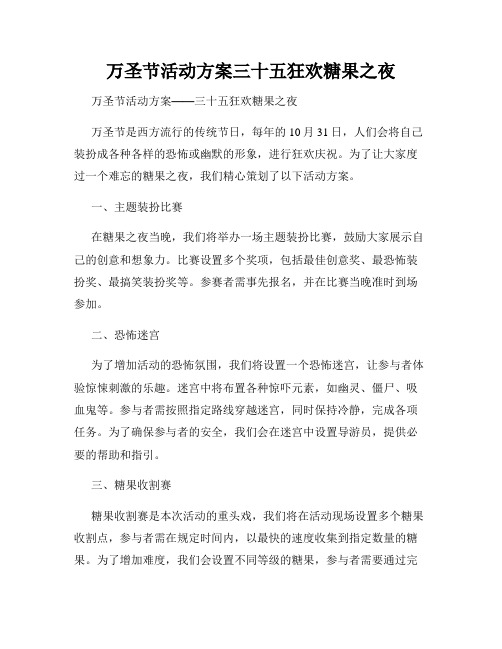 万圣节活动方案三十五狂欢糖果之夜

万圣节活动方案——三十五狂欢糖果之夜

万圣节是西方流行的传统节日，每年的10月31日，人们会将自己装扮成各种各样的恐怖或幽默的形象，进行狂欢庆祝。为了让大家度过一个难忘的糖果之夜，我们精心策划了以下活动方案。

一、主题装扮比赛

在糖果之夜当晚，我们将举办一场主题装扮比赛，鼓励大家展示自己的创意和想象力。比赛设置多个奖项，包括最佳创意奖、最恐怖装扮奖、最搞笑装扮奖等。参赛者需事先报名，并在比赛当晚准时到场参加。

二、恐怖迷宫

为了增加活动的恐怖氛围，我们将设置一个恐怖迷宫，让参与者体验惊悚刺激的乐趣。迷宫中将布置各种惊吓元素，如幽灵、僵尸、吸血鬼等。参与者需按照指定路线穿越迷宫，同时保持冷静，完成各项任务。为了确保参与者的安全，我们会在迷宫中设置导游员，提供必要的帮助和指引。

三、糖果收割赛

糖果收割赛是本次活动的重头戏，我们将在活动现场设置多个糖果收割点，参与者需在规定时间内，以最快的速度收集到指定数量的糖果。为了增加难度，我们会设置不同等级的糖果，参与者需要通过完